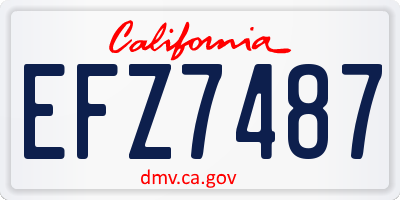 California

EFZ7487

dmv.ca.gov